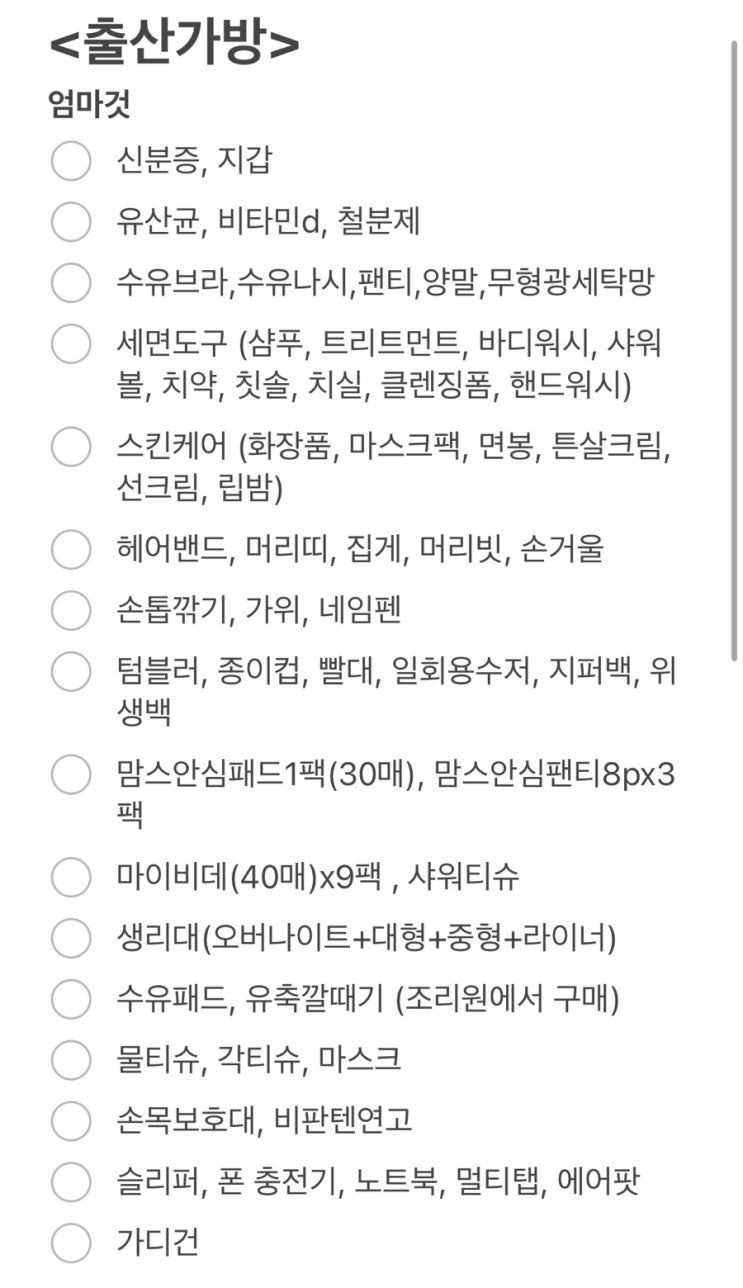 <출산가방>

엄마것

신분증, 지갑

유산균, 비타민d, 철분제

수유브라,수유나시,팬티,양말,무형광세탁망

세면도구 (샴푸, 트리트먼트, 바디워시, 샤워볼, 치약, 칫솔, 치실, 클렌징폼, 핸드워시)

스킨케어 (화장품, 마스크팩, 면봉, 튼살크림, 선크림, 립밤)

헤어밴드, 머리띠, 집게, 머리빗, 손거울

손톱깎기, 가위, 네임펜

텀블러, 종이컵, 빨대, 일회용수저, 지퍼백, 위생백

맘스안심패드1팩(30매), 맘스안심팬티8px3팩

마이비데(40매)x9팩 , 샤워티슈

생리대(오버나이트+대형+중형+라이너)

수유패드, 유축깔때기 (조리원에서 구매)

물티슈, 각티슈, 마스크

손목보호대, 비판텐연고

슬리퍼, 폰 충전기, 노트북, 멀티탭, 에어팟

가디건